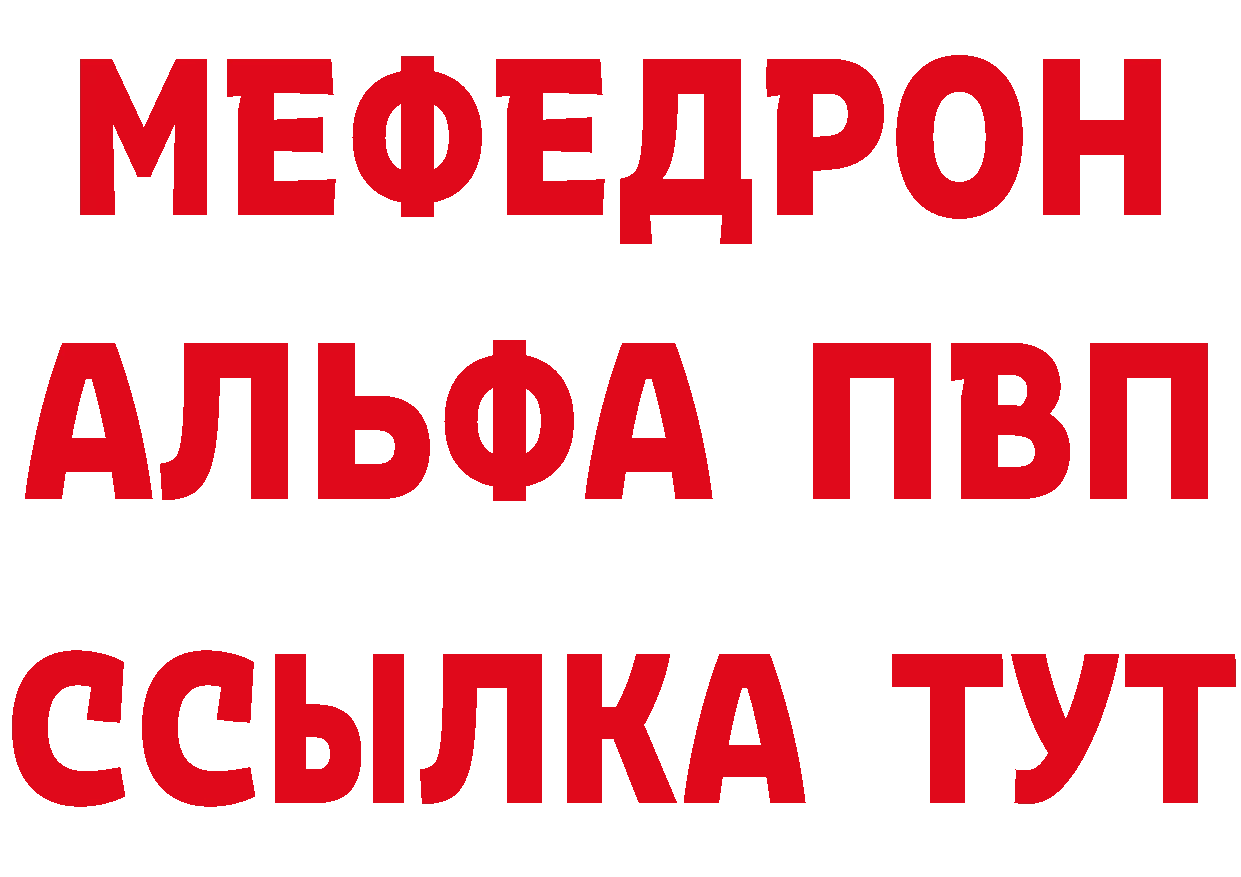 МЕФЕДРОН
АЛЬФА ПВП
ССЫЛКА ТУТ